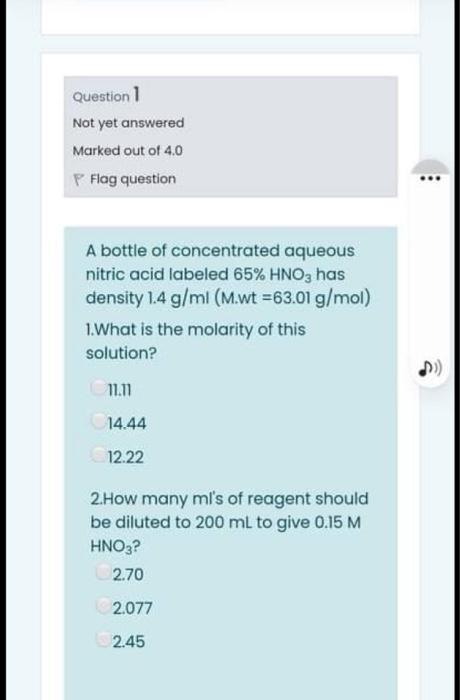 Question 1

Not yet answered

Marked out of 4.0

Flag question

A bottle of concentrated aqueous nitric acid labeled 65% $HNO_3$ has density 1.4 g/ml (M.wt =63.01 g/mol)

1.What is the molarity of this solution?

11.11

14.44

12.22

2.How many ml's of reagent should be diluted to 200 mL to give 0.15 M $HNO_3$?

2.70

2.077

2.45